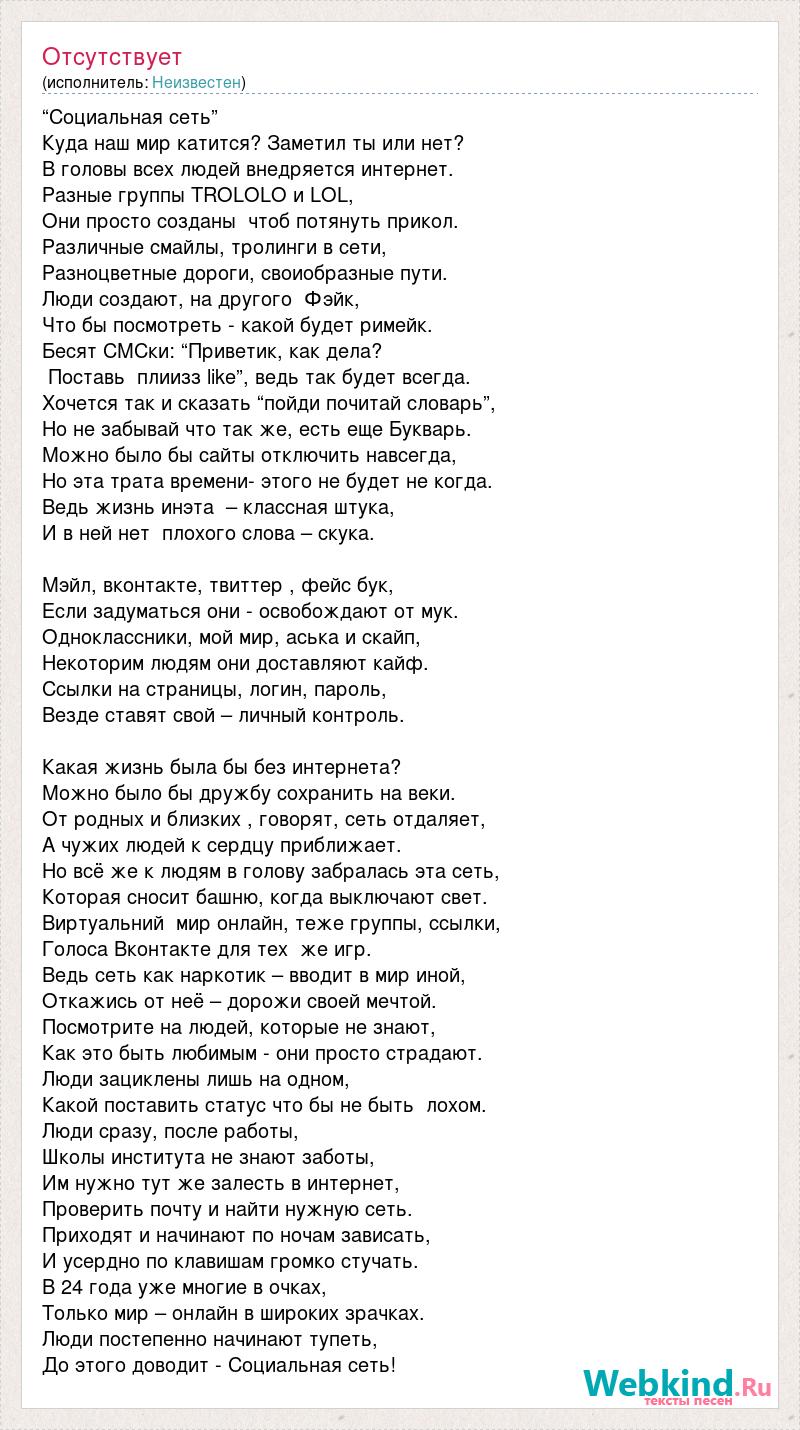 Отсутствует
(исполнитель: Неизвестен)

“Социальная сеть”
Куда наш мир катится? Заметил ты или нет?
В головы всех людей внедряется интернет.
Разные группы TROLOLO и LOL,
Они просто созданы  чтоб потянуть прикол.
Различные смайлы, тролинги в сети,
Разноцветные дороги, своиобразные пути.
Люди создают, на другого  Фэйк,
Что бы посмотреть - какой будет римейк.
Бесят СМСки: “Приветик, как дела?
 Поставь  плиизз like”, ведь так будет всегда.
Хочется так и сказать “пойди почитай словарь”,
Но не забывай что так же, есть еще Букварь.
Можно было бы сайты отключить навсегда,
Но эта трата времени- этого не будет не когда.
Ведь жизнь инэта  – классная штука,
И в ней нет  плохого слова – скука.

Мэйл, вконтакте, твиттер , фейс бук,
Если задуматься они - освобождают от мук.
Одноклассники, мой мир, аська и скайп,
Некоторим людям они доставляют кайф.
Ссылки на страницы, логин, пароль,
Везде ставят свой – личный контроль.

Какая жизнь была бы без интернета?
Можно было бы дружбу сохранить на веки.
От родных и близких , говорят, сеть отдаляет,
А чужих людей к сердцу приближает.
Но всё же к людям в голову забралась эта сеть,
Которая сносит башню, когда выключают свет.
Виртуальний  мир онлайн, теже группы, ссылки,
Голоса Вконтакте для тех  же игр.
Ведь сеть как наркотик – вводит в мир иной,
Откажись от неё – дорожи своей мечтой.
Посмотрите на людей, которые не знают,
Как это быть любимым - они просто страдают.
Люди зациклены лишь на одном,
Какой поставить статус что бы не быть  лохом.
Люди сразу, после работы,
Школы института не знают заботы,
Им нужно тут же залесть в интернет,
Проверить почту и найти нужную сеть.
Приходят и начинают по ночам зависать,
И усердно по клавишам громко стучать.
В 24 года уже многие в очках,
Только мир – онлайн в широких зрачках.
Люди постепенно начинают тупеть,
До этого доводит - Социальная сеть!

Webkind.Ru
тексты песен